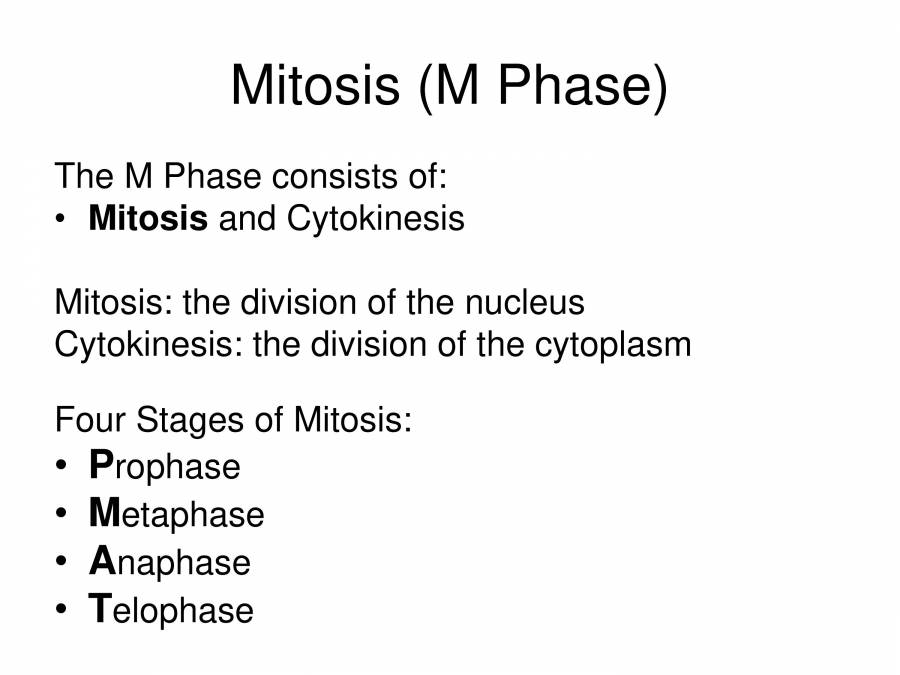 Mitosis (M Phase)

The M Phase consists of:
• Mitosis and Cytokinesis

Mitosis: the division of the nucleus
Cytokinesis: the division of the cytoplasm

Four Stages of Mitosis:
• Prophase
• Metaphase
• Anaphase
• Telophase